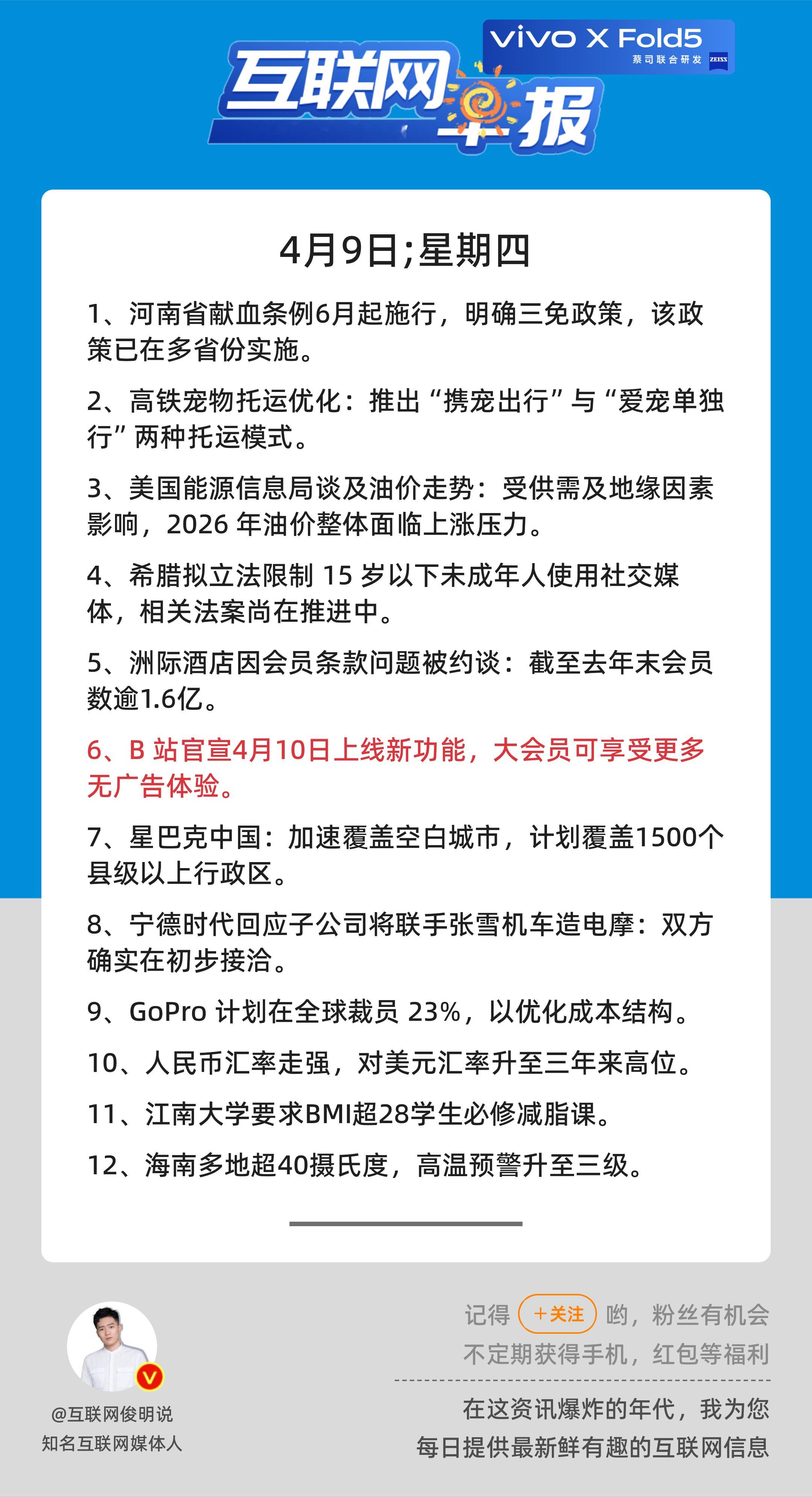 vivo X Fold5
蔡司联合研发 ZEISS

互联网早报

4月9日;星期四

1、河南省献血条例6月起施行，明确三免政策，该政策已在多省份实施。

2、高铁宠物托运优化：推出“携宠出行”与“爱宠单独行”两种托运模式。

3、美国能源信息局谈及油价走势：受供需及地缘因素影响，2026 年油价整体面临上涨压力。

4、希腊拟立法限制 15 岁以下未成年人使用社交媒体，相关法案尚在推进中。

5、洲际酒店因会员条款问题被约谈：截至去年末会员数逾1.6亿。

6、B 站官宣4月10日上线新功能，大会员可享受更多无广告体验。

7、星巴克中国：加速覆盖空白城市，计划覆盖1500个县级以上行政区。

8、宁德时代回应子公司将联手张雪机车造电摩：双方确实在初步接洽。

9、GoPro 计划在全球裁员 23%，以优化成本结构。

10、人民币汇率走强，对美元汇率升至三年来高位。

11、江南大学要求BMI超28学生必修减脂课。

12、海南多地超40摄氏度，高温预警升至三级。

@互联网俊明说
知名互联网媒体人

记得 +关注 哟，粉丝有机会不定期获得手机，红包等福利

在这资讯爆炸的年代，我为您每日提供最新鲜有趣的互联网信息